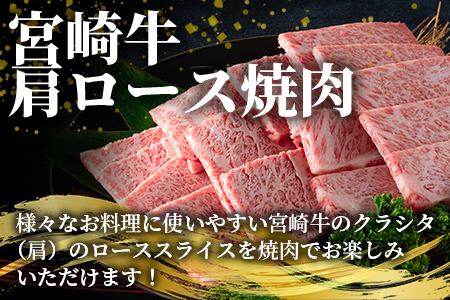 宮崎牛
肩ロース焼肉

様々なお料理に使いやすい宮崎牛のクラシタ（肩）のローススライスを焼肉でお楽しみいただけます！